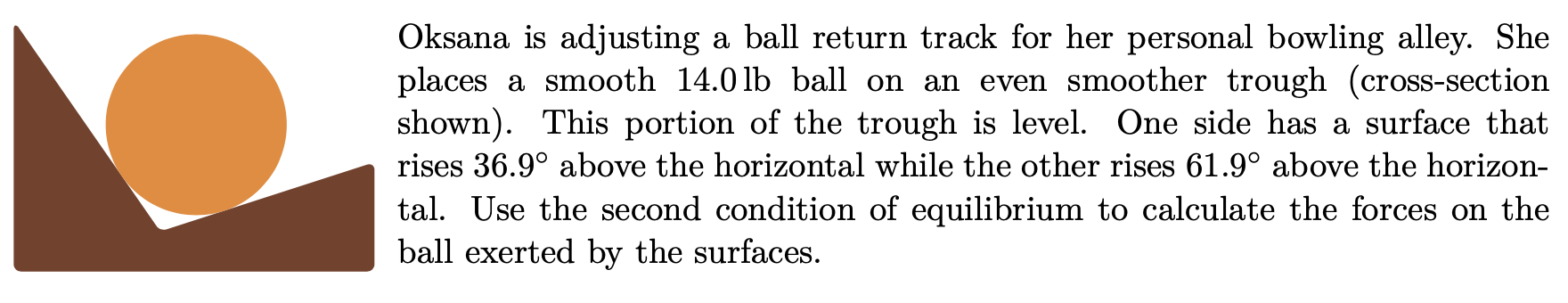 Oksana is adjusting a ball return track for her personal bowling alley. She places a smooth 14.0 lb ball on an even smoother trough (cross-section shown). This portion of the trough is level. One side has a surface that rises $36.9^\circ$ above the horizontal while the other rises $61.9^\circ$ above the horizontal. Use the second condition of equilibrium to calculate the forces on the ball exerted by the surfaces.